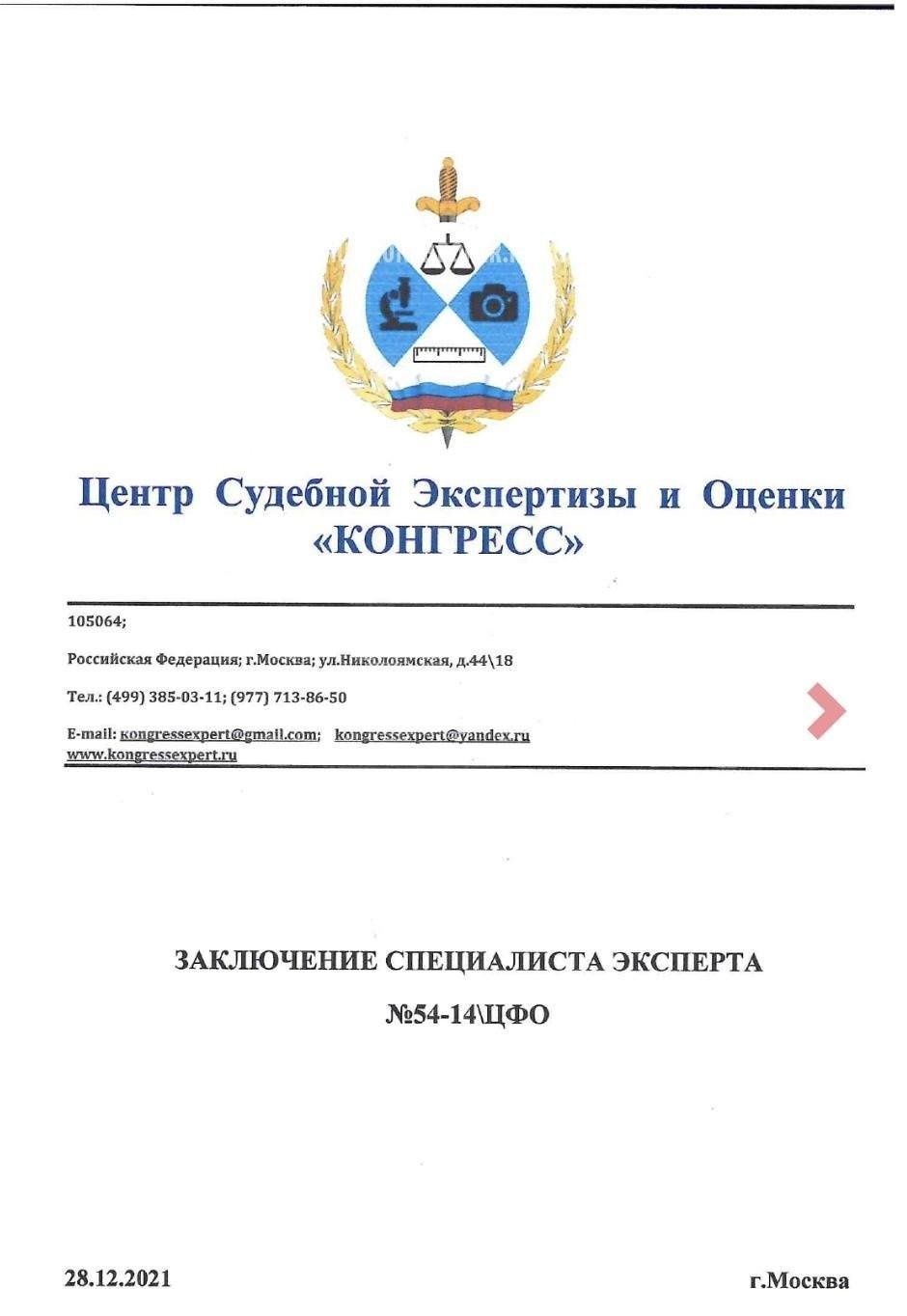 Центр Судебной Экспертизы и Оценки «КОНГРЕСС»

105064;

Российская Федерация; г.Москва; ул.Николоямская, д.44\18

Тел.: (499) 385-03-11; (977) 713-86-50

E-mail: kongressexpert@gmail.com; kongressexpert@yandex.ru
www.kongressexpert.ru

ЗАКЛЮЧЕНИЕ СПЕЦИАЛИСТА ЭКСПЕРТА

№54-14\ЦФО

28.12.2021

г.Москва